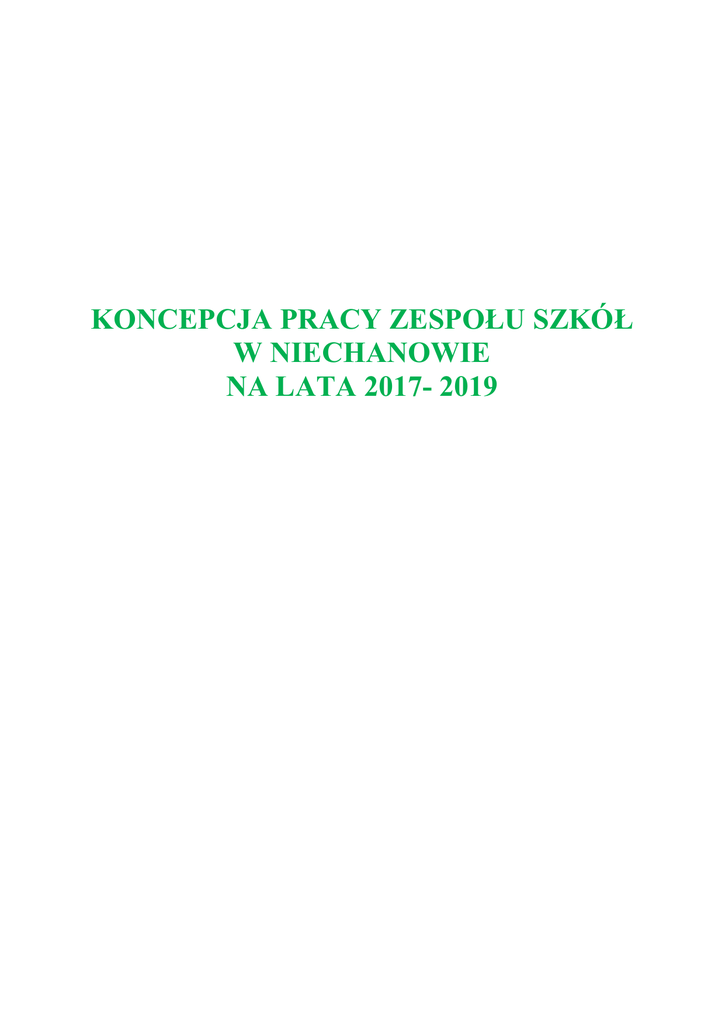 KONCEPCJA PRACY ZESPOŁU SZKÓŁ
W NIECHANOWIE
NA LATA 2017- 2019